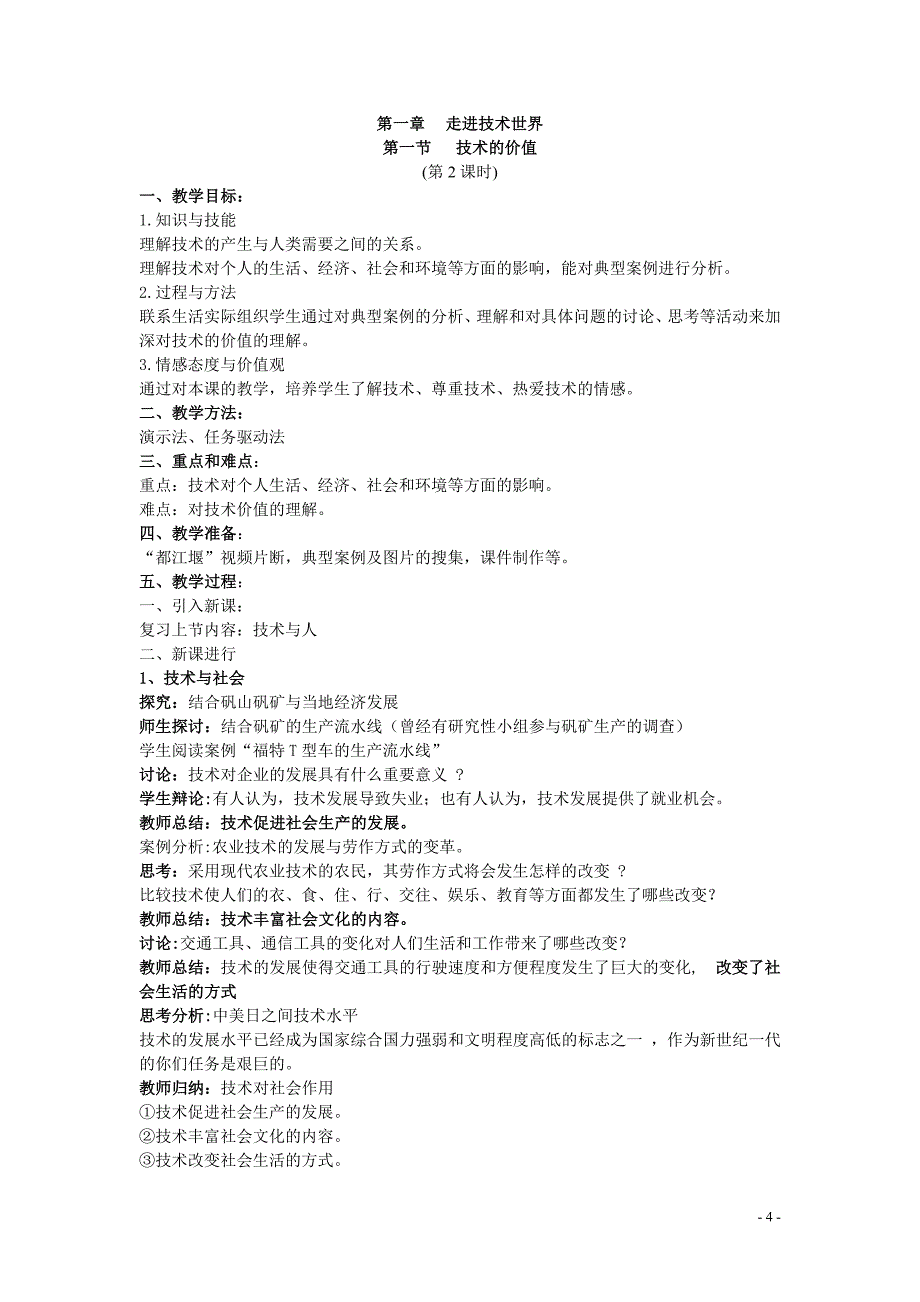 第一章　走进技术世界
第一节　技术的价值
(第 2 课时)

一、教学目标：
1.知识与技能
理解技术的产生与人类需要之间的关系。
理解技术对个人的生活、经济、社会和环境等方面的影响，能对典型案例进行分析。
2.过程与方法
联系生活实际组织学生通过对典型案例的分析、理解和对具体问题的讨论、思考等活动来加深对技术的价值的理解。
3.情感态度与价值观
通过对本课的教学，培养学生了解技术、尊重技术、热爱技术的情感。
二、教学方法：
演示法、任务驱动法
三、重点和难点：
重点：技术对个人生活、经济、社会和环境等方面的影响。
难点：对技术价值的理解。
四、教学准备：
“都江堰”视频片断，典型案例及图片的搜集，课件制作等。
五、教学过程：
一、引入新课：
复习上节内容：技术与人
二、新课进行
1、技术与社会
探究：结合矾山矾矿与当地经济发展
师生探讨：结合矾矿的生产流水线（曾经有研究性小组参与矾矿生产的调查）
学生阅读案例“福特 T 型车的生产流水线”
讨论：技术对企业的发展具有什么重要意义 ？
学生辩论：有人认为，技术发展导致失业；也有人认为，技术发展提供了就业机会。
教师总结：技术促进社会生产的发展。
案例分析：农业技术的发展与劳作方式的变革。
思考：采用现代农业技术的农民，其劳作方式将会发生怎样的改变 ？
比较技术使人们的衣、食、住、行、交往、娱乐、教育等方面都发生了哪些改变？
教师总结：技术丰富社会文化的内容。
讨论：交通工具、通信工具的变化对人们生活和工作带来了哪些改变？
教师总结：技术的发展使得交通工具的行驶速度和方便程度发生了巨大的变化，　改变了社会生活的方式
思考分析：中美日之间技术水平
技术的发展水平已经成为国家综合国力强弱和文明程度高低的标志之一 ，作为新世纪一代的你们任务是艰巨的。
教师归纳：技术对社会作用
①技术促进社会生产的发展。
②技术丰富社会文化的内容。
③技术改变社会生活的方式。

- 4 -